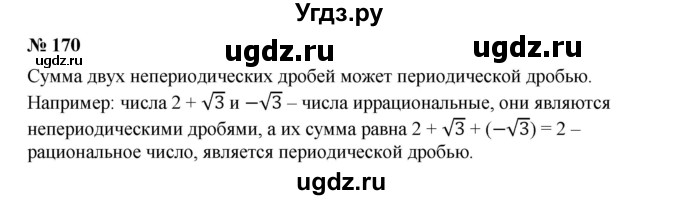 Угдз.ру

№ 170

ugdz.ru ugdz.ru

ugdz.ru

Сумма двух непериодических дробей может периодической дробью.
Например: числа $2 + \sqrt{3}$ и $-\sqrt{3}$ – числа иррациональные, они являются непериодическими дробями, а их сумма равна $2 + \sqrt{3} + (-\sqrt{3}) = 2$ – рациональное число, является периодической дробью.

ugdz.ru